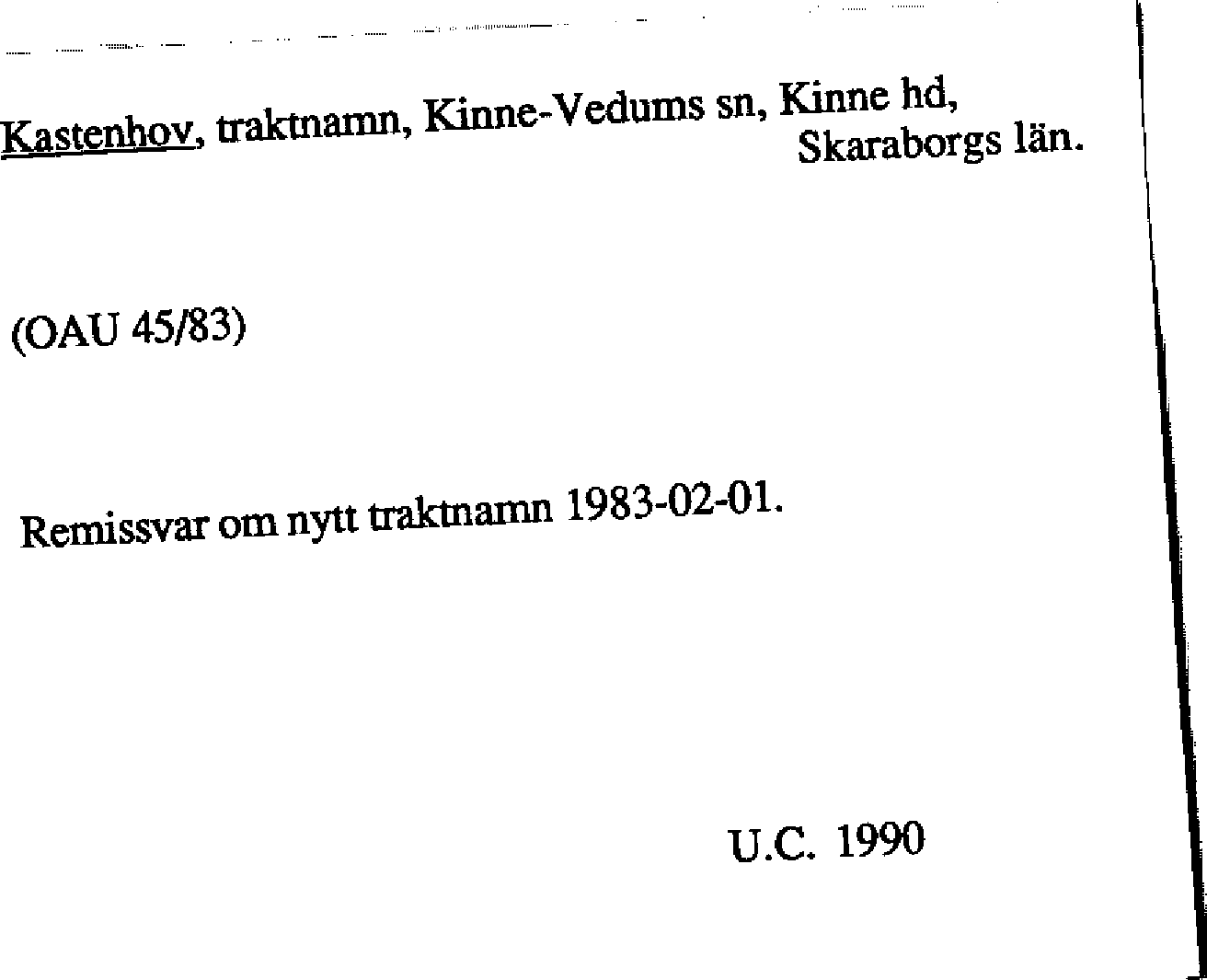 Kastenhov, traktnamn, Kinne-Vedums sn, Kinne hd, Skaraborgs län.

(OAU 45/83)

Remissvar om nytt traktnamn 1983-02-01.

U.C. 1990